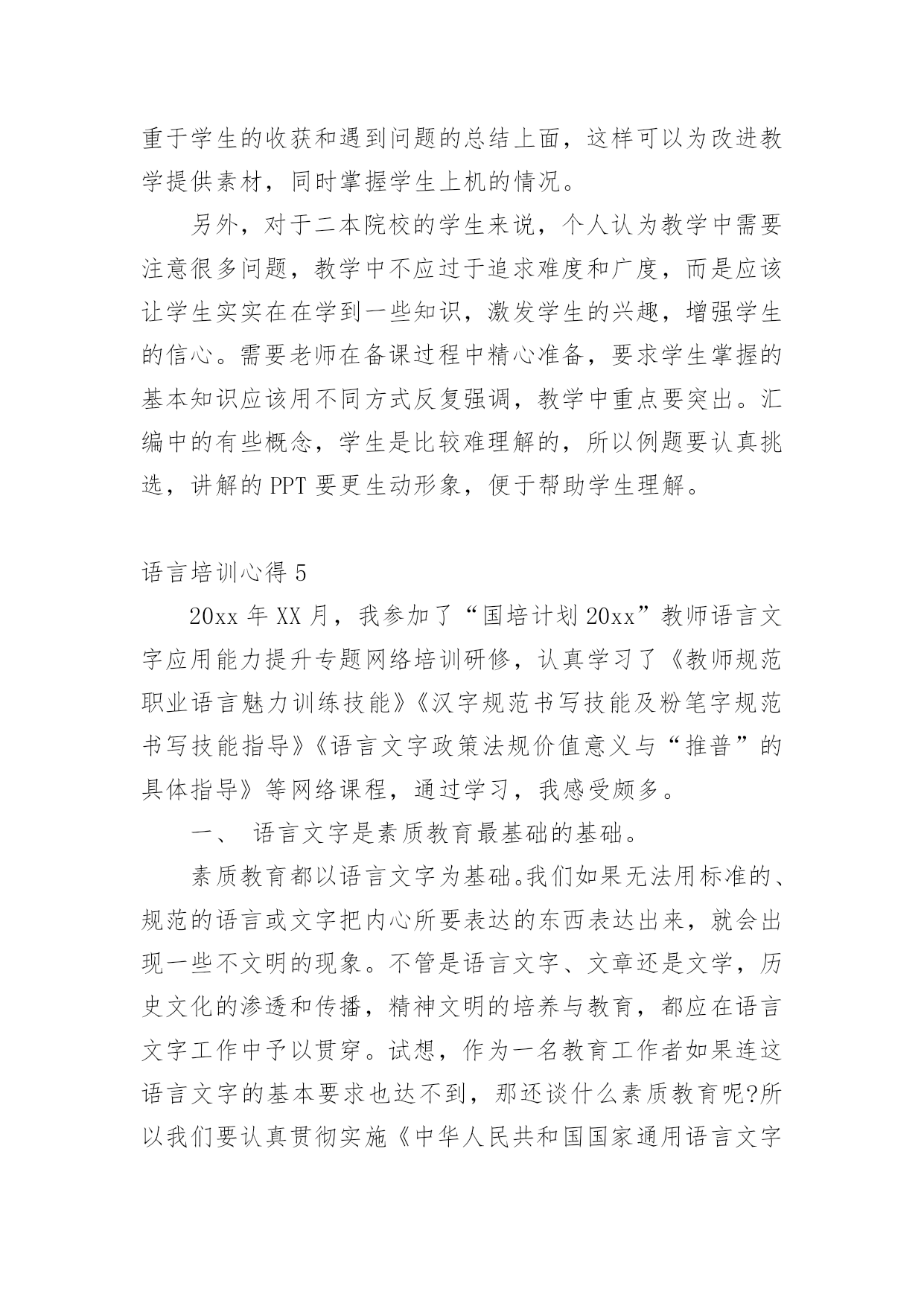 重于学生的收获和遇到问题的总结上面，这样可以为改进教学提供素材，同时掌握学生上机的情况。

另外，对于二本院校的学生来说，个人认为教学中需要注意很多问题，教学中不应过于追求难度和广度，而是应该让学生实实在在学到一些知识，激发学生的兴趣，增强学生的信心。需要老师在备课过程中精心准备，要求学生掌握的基本知识应该用不同方式反复强调，教学中重点要突出。汇编中的有些概念，学生是比较难理解的，所以例题要认真挑选，讲解的 PPT 要更生动形象，便于帮助学生理解。

语言培训心得 5

20xx 年 XX 月，我参加了“国培计划 20xx”教师语言文字应用能力提升专题网络培训研修，认真学习了《教师规范职业语言魅力训练技能》《汉字规范书写技能及粉笔字规范书写技能指导》《语言文字政策法规价值意义与“推普”的具体指导》等网络课程，通过学习，我感受颇多。

一、 语言文字是素质教育最基础的基础。

素质教育都以语言文字为基础。我们如果无法用标准的、规范的语言或文字把内心所要表达的东西表达出来，就会出现一些不文明的现象。不管是语言文字、文章还是文学，历史文化的渗透和传播，精神文明的培养与教育，都应在语言文字工作中予以贯穿。试想，作为一名教育工作者如果连这语言文字的基本要求也达不到，那还谈什么素质教育呢?所以我们要认真贯彻实施《中华人民共和国国家通用语言文字